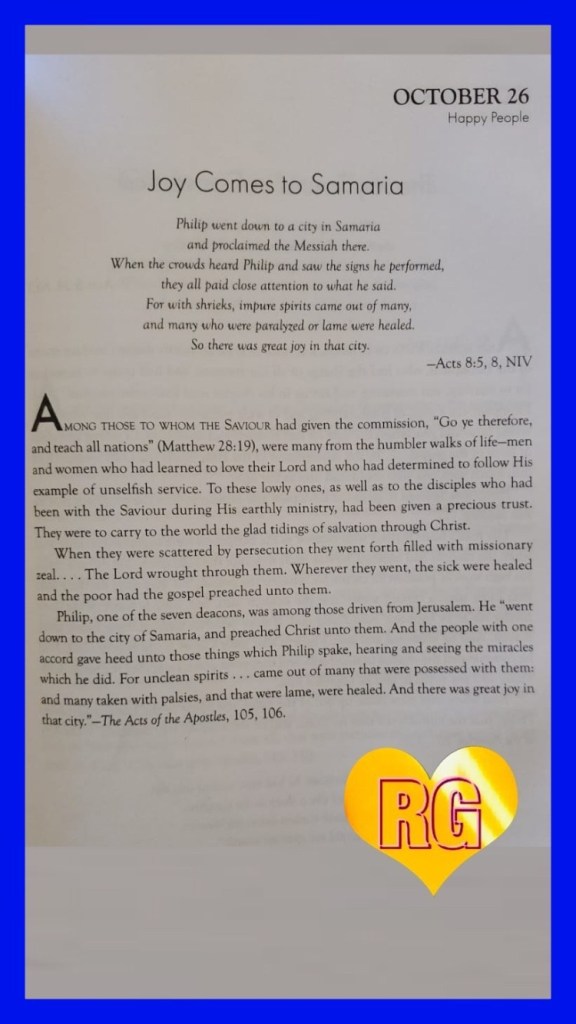 OCTOBER 26
Happy People

Joy Comes to Samaria

Philip went down to a city in Samaria
and proclaimed the Messiah there.
When the crowds heard Philip and saw the signs he performed,
they all paid close attention to what he said.
For with shrieks, impure spirits came out of many,
and many who were paralyzed or lame were healed.
So there was great joy in that city.
—Acts 8:5, 8, NIV

AMONG THOSE TO WHOM THE SAVIOUR had given the commission, "Go ye therefore, and teach all nations" (Matthew 28:19), were many from the humbler walks of life—men and women who had learned to love their Lord and who had determined to follow His example of unselfish service. To these lowly ones, as well as to the disciples who had been with the Saviour during His earthly ministry, had been given a precious trust. They were to carry to the world the glad tidings of salvation through Christ.

When they were scattered by persecution they went forth filled with missionary zeal. . . . The Lord wrought through them. Wherever they went, the sick were healed and the poor had the gospel preached unto them.

Philip, one of the seven deacons, was among those driven from Jerusalem. He "went down to the city of Samaria, and preached Christ unto them. And the people with one accord gave heed unto those things which Philip spake, hearing and seeing the miracles which he did. For unclean spirits . . . came out of many that were possessed with them: and many taken with palsies, and that were lame, were healed. And there was great joy in that city."—The Acts of the Apostles, 105, 106.

RG